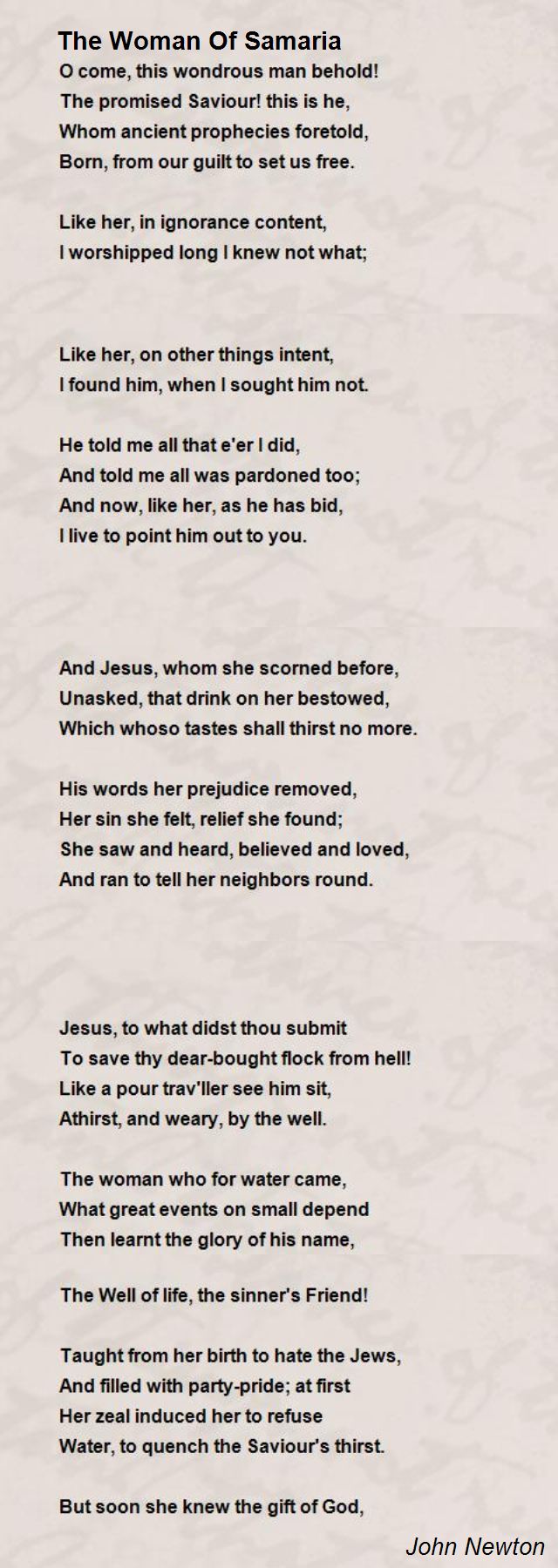 The Woman Of Samaria

O come, this wondrous man behold!
The promised Saviour! this is he,
Whom ancient prophecies foretold,
Born, from our guilt to set us free.

Like her, in ignorance content,
I worshipped long I knew not what;

Like her, on other things intent,
I found him, when I sought him not.

He told me all that e'er I did,
And told me all was pardoned too;
And now, like her, as he has bid,
I live to point him out to you.

And Jesus, whom she scorned before,
Unasked, that drink on her bestowed,
Which whoso tastes shall thirst no more.

His words her prejudice removed,
Her sin she felt, relief she found;
She saw and heard, believed and loved,
And ran to tell her neighbors round.

Jesus, to what didst thou submit
To save thy dear-bought flock from hell!
Like a pour trav'ller see him sit,
Athirst, and weary, by the well.

The woman who for water came,
What great events on small depend
Then learnt the glory of his name,

The Well of life, the sinner's Friend!

Taught from her birth to hate the Jews,
And filled with party-pride; at first
Her zeal induced her to refuse
Water, to quench the Saviour's thirst.

But soon she knew the gift of God,

John Newton